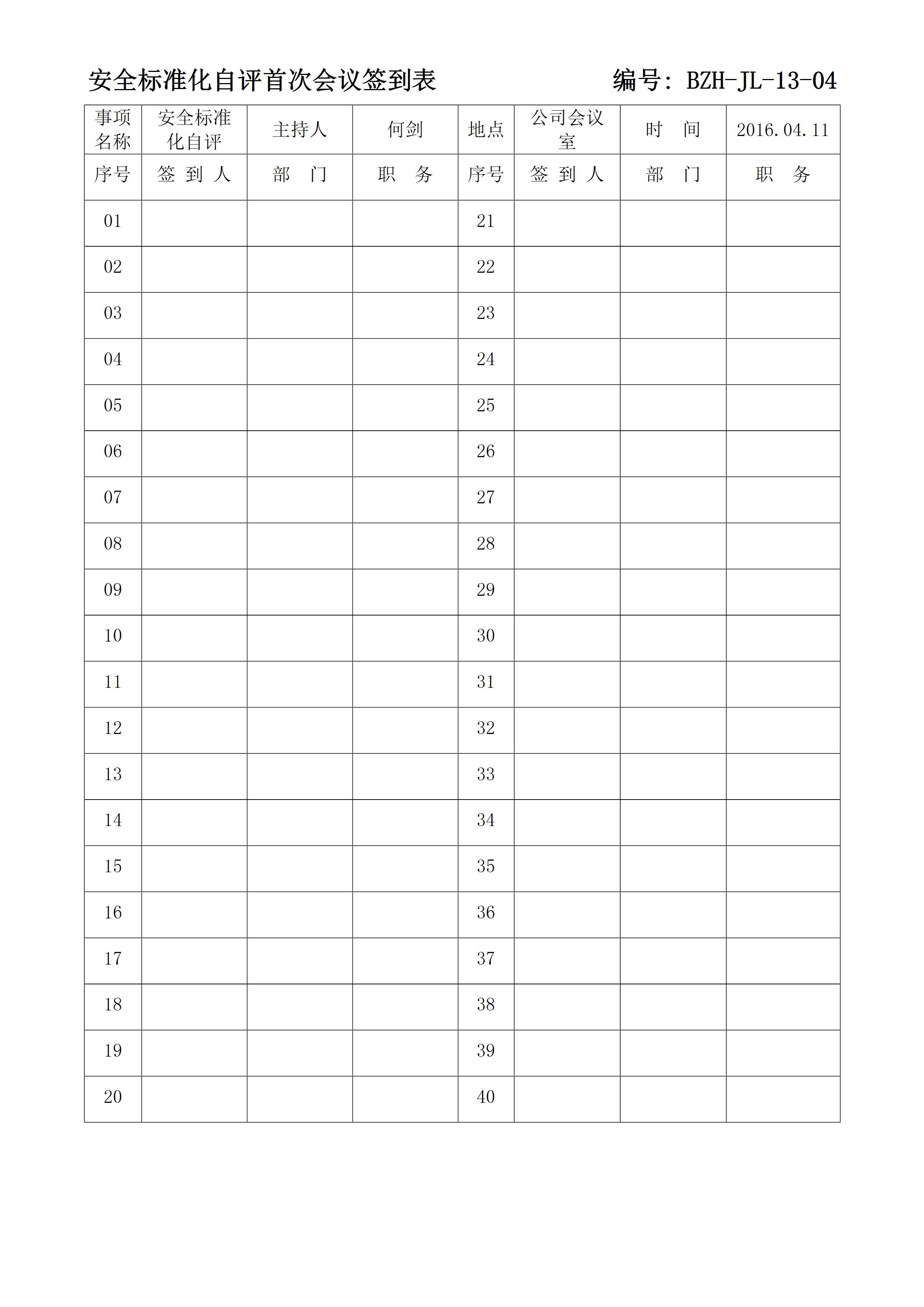 安全标准化自评首次会议签到表 编号：BZH-JL-13-04

| 事项名称 | 安全标准化自评 | 主持人 | 何剑 | 地点 | 公司会议室 | 时 间 | 2016.04.11 |
|---|---|---|---|---|---|---|---|
| 序号 | 签 到 人 | 部 门 | 职 务 | 序号 | 签 到 人 | 部 门 | 职 务 |
| 01 | | | | 21 | | | |
| 02 | | | | 22 | | | |
| 03 | | | | 23 | | | |
| 04 | | | | 24 | | | |
| 05 | | | | 25 | | | |
| 06 | | | | 26 | | | |
| 07 | | | | 27 | | | |
| 08 | | | | 28 | | | |
| 09 | | | | 29 | | | |
| 10 | | | | 30 | | | |
| 11 | | | | 31 | | | |
| 12 | | | | 32 | | | |
| 13 | | | | 33 | | | |
| 14 | | | | 34 | | | |
| 15 | | | | 35 | | | |
| 16 | | | | 36 | | | |
| 17 | | | | 37 | | | |
| 18 | | | | 38 | | | |
| 19 | | | | 39 | | | |
| 20 | | | | 40 | | | |